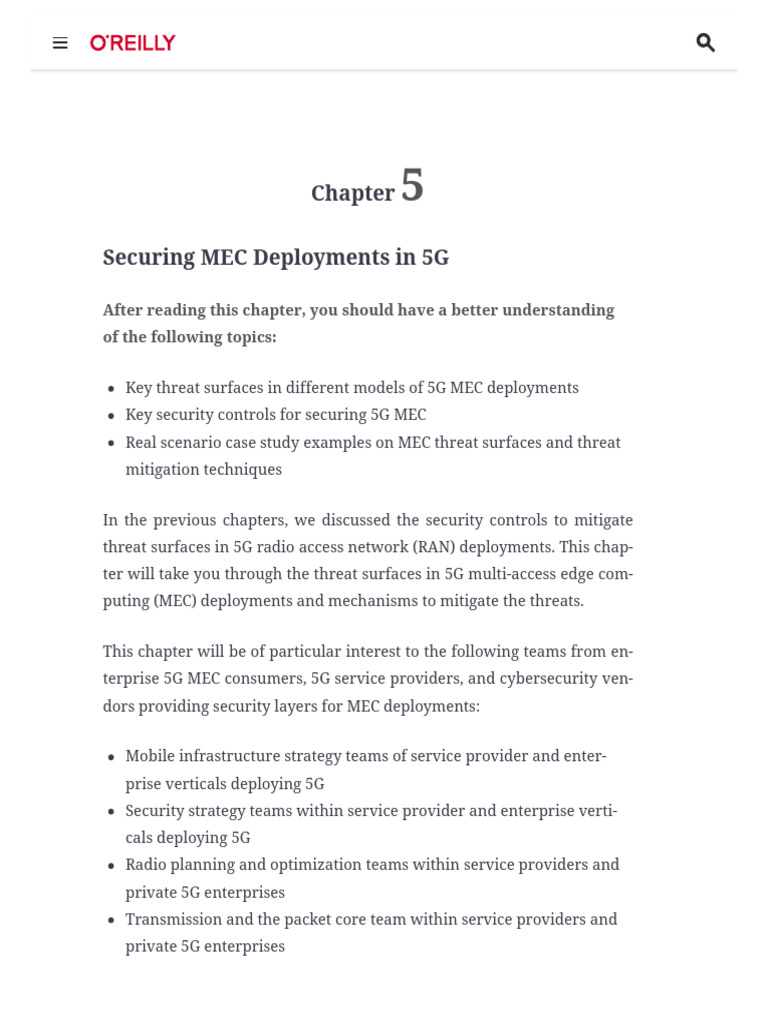 O'REILLY

Chapter 5

Securing MEC Deployments in 5G

After reading this chapter, you should have a better understanding of the following topics:

- Key threat surfaces in different models of 5G MEC deployments
- Key security controls for securing 5G MEC
- Real scenario case study examples on MEC threat surfaces and threat mitigation techniques

In the previous chapters, we discussed the security controls to mitigate threat surfaces in 5G radio access network (RAN) deployments. This chapter will take you through the threat surfaces in 5G multi-access edge computing (MEC) deployments and mechanisms to mitigate the threats.

This chapter will be of particular interest to the following teams from enterprise 5G MEC consumers, 5G service providers, and cybersecurity vendors providing security layers for MEC deployments:

- Mobile infrastructure strategy teams of service provider and enterprise verticals deploying 5G
- Security strategy teams within service provider and enterprise verticals deploying 5G
- Radio planning and optimization teams within service providers and private 5G enterprises
- Transmission and the packet core team within service providers and private 5G enterprises